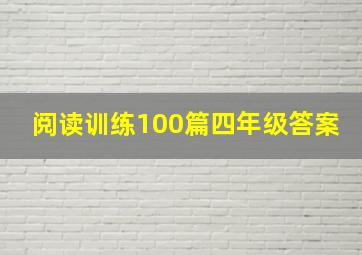 阅读训练100篇四年级答案